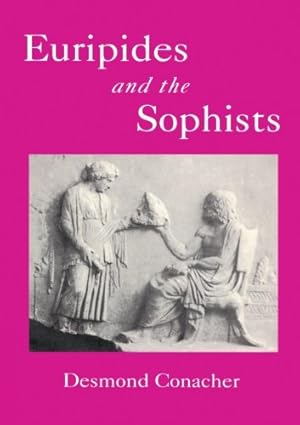 Euripides
and the
Sophists

Desmond Conacher